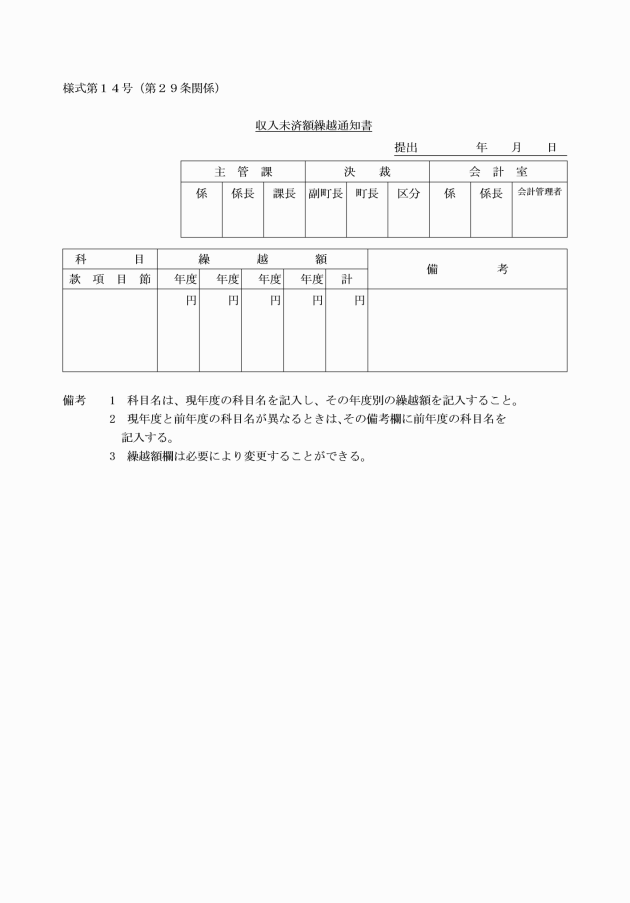 様式第１４号（第２９条関係）

収入未済額繰越通知書

提出　　年　月　日

| 主　管　課 | | | 決　裁 | | | 会　計　室 | | |
|---|---|---|---|---|---|---|---|---|
| 係 | 係長 | 課長 | 副町長 | 町長 | 区分 | 係 | 係長 | 会計管理者 |
| | | | | | | | | |

| 科　目 | 繰　越　額 | | | | | 備　考 |
|---|---|---|---|---|---|---|
| 款　項　目　節 | 年度 | 年度 | 年度 | 年度 | 計 | |
| | 円 | 円 | 円 | 円 | 円 | |

備考　１　科目名は、現年度の科目名を記入し、その年度別の繰越額を記入すること。
２　現年度と前年度の科目名が異なるときは、その備考欄に前年度の科目名を記入する。
３　繰越額欄は必要により変更することができる。